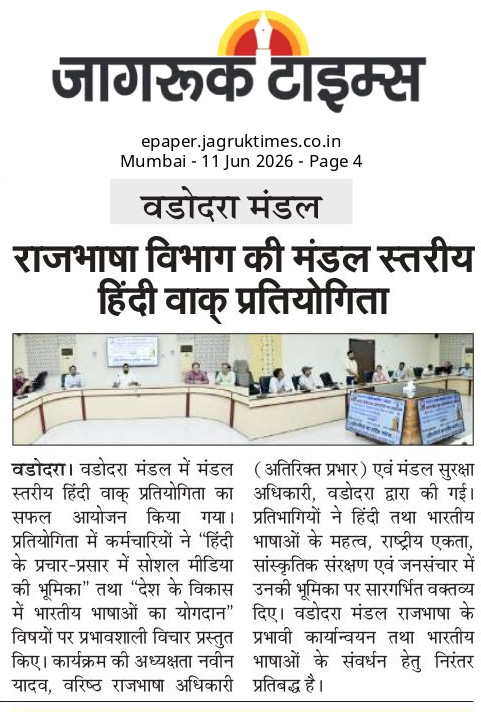 जागरूक टाइम्स

epaper.jagruktimes.co.in
Mumbai - 11 Jun 2026 - Page 4

वडोदरा मंडल

राजभाषा विभाग की मंडल स्तरीय हिंदी वाक् प्रतियोगिता

वडोदरा। वडोदरा मंडल में मंडल स्तरीय हिंदी वाक् प्रतियोगिता का सफल आयोजन किया गया। प्रतियोगिता में कर्मचारियों ने "हिंदी के प्रचार-प्रसार में सोशल मीडिया की भूमिका" तथा "देश के विकास में भारतीय भाषाओं का योगदान" विषयों पर प्रभावशाली विचार प्रस्तुत किए। कार्यक्रम की अध्यक्षता नवीन यादव, वरिष्ठ राजभाषा अधिकारी (अतिरिक्त प्रभार) एवं मंडल सुरक्षा अधिकारी, वडोदरा द्वारा की गई। प्रतिभागियों ने हिंदी तथा भारतीय भाषाओं के महत्व, राष्ट्रीय एकता, सांस्कृतिक संरक्षण एवं जनसंचार में उनकी भूमिका पर सारगर्भित वक्तव्य दिए। वडोदरा मंडल राजभाषा के प्रभावी कार्यान्वयन तथा भारतीय भाषाओं के संवर्धन हेतु निरंतर प्रतिबद्ध है।